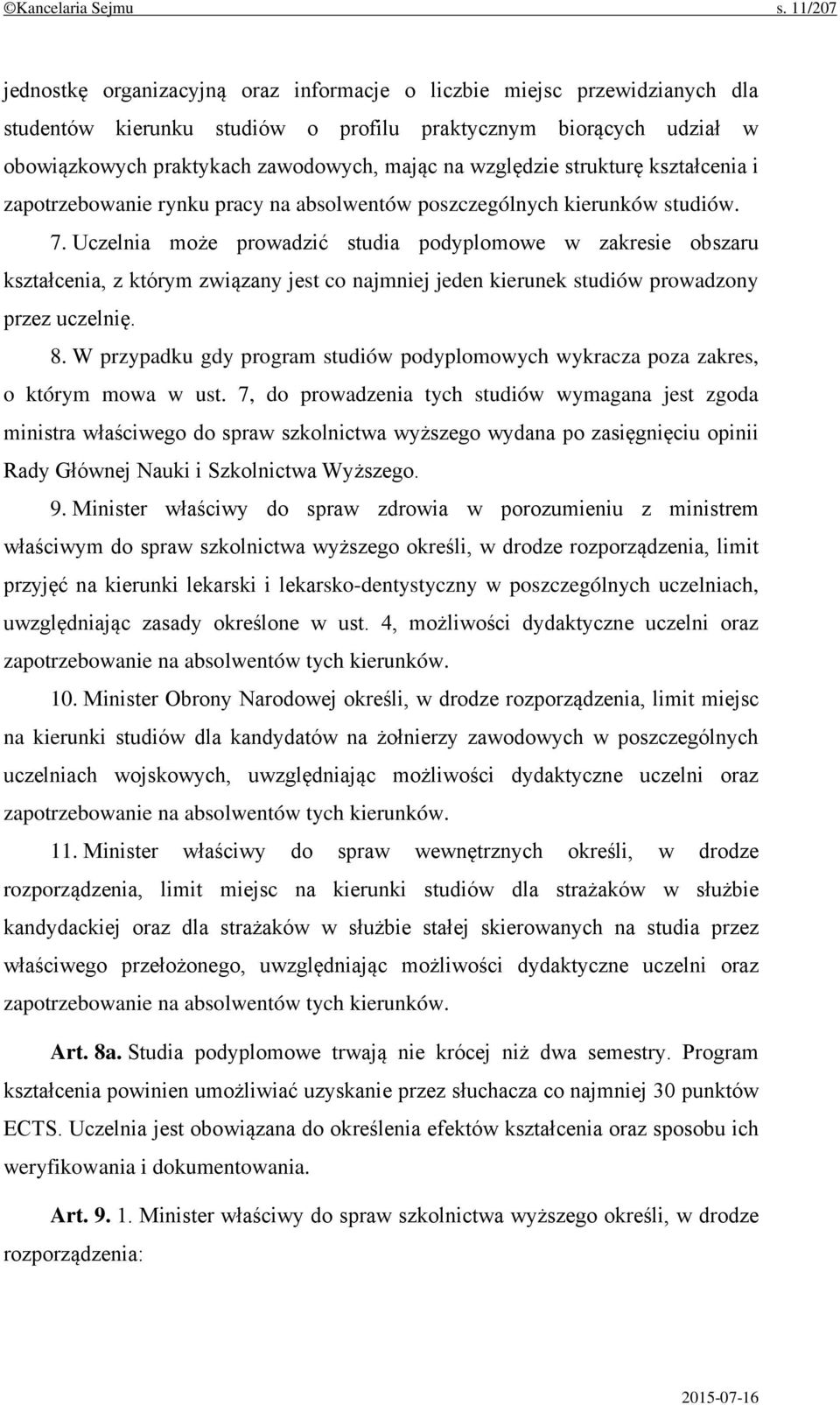 ©Kancelaria Sejmu s. 11/207

jednostkę organizacyjną oraz informacje o liczbie miejsc przewidzianych dla studentów kierunku studiów o profilu praktycznym biorących udział w obowiązkowych praktykach zawodowych, mając na względzie strukturę kształcenia i zapotrzebowanie rynku pracy na absolwentów poszczególnych kierunków studiów.

7. Uczelnia może prowadzić studia podyplomowe w zakresie obszaru kształcenia, z którym związany jest co najmniej jeden kierunek studiów prowadzony przez uczelnię.

8. W przypadku gdy program studiów podyplomowych wykracza poza zakres, o którym mowa w ust. 7, do prowadzenia tych studiów wymagana jest zgoda ministra właściwego do spraw szkolnictwa wyższego wydana po zasięgnięciu opinii Rady Głównej Nauki i Szkolnictwa Wyższego.

9. Minister właściwy do spraw zdrowia w porozumieniu z ministrem właściwym do spraw szkolnictwa wyższego określi, w drodze rozporządzenia, limit przyjęć na kierunki lekarski i lekarsko-dentystyczny w poszczególnych uczelniach, uwzględniając zasady określone w ust. 4, możliwości dydaktyczne uczelni oraz zapotrzebowanie na absolwentów tych kierunków.

10. Minister Obrony Narodowej określi, w drodze rozporządzenia, limit miejsc na kierunki studiów dla kandydatów na żołnierzy zawodowych w poszczególnych uczelniach wojskowych, uwzględniając możliwości dydaktyczne uczelni oraz zapotrzebowanie na absolwentów tych kierunków.

11. Minister właściwy do spraw wewnętrznych określi, w drodze rozporządzenia, limit miejsc na kierunki studiów dla strażaków w służbie kandydackiej oraz dla strażaków w służbie stałej skierowanych na studia przez właściwego przełożonego, uwzględniając możliwości dydaktyczne uczelni oraz zapotrzebowanie na absolwentów tych kierunków.

Art. 8a. Studia podyplomowe trwają nie krócej niż dwa semestry. Program kształcenia powinien umożliwiać uzyskanie przez słuchacza co najmniej 30 punktów ECTS. Uczelnia jest obowiązana do określenia efektów kształcenia oraz sposobu ich weryfikowania i dokumentowania.

Art. 9. 1. Minister właściwy do spraw szkolnictwa wyższego określi, w drodze rozporządzenia:

2015-07-16